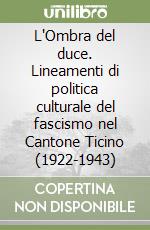 unilibro

L'Ombra del duce. Lineamenti di politica culturale del fascismo nel Cantone Ticino (1922-1943)

COPERTINA NON DISPONIBILE